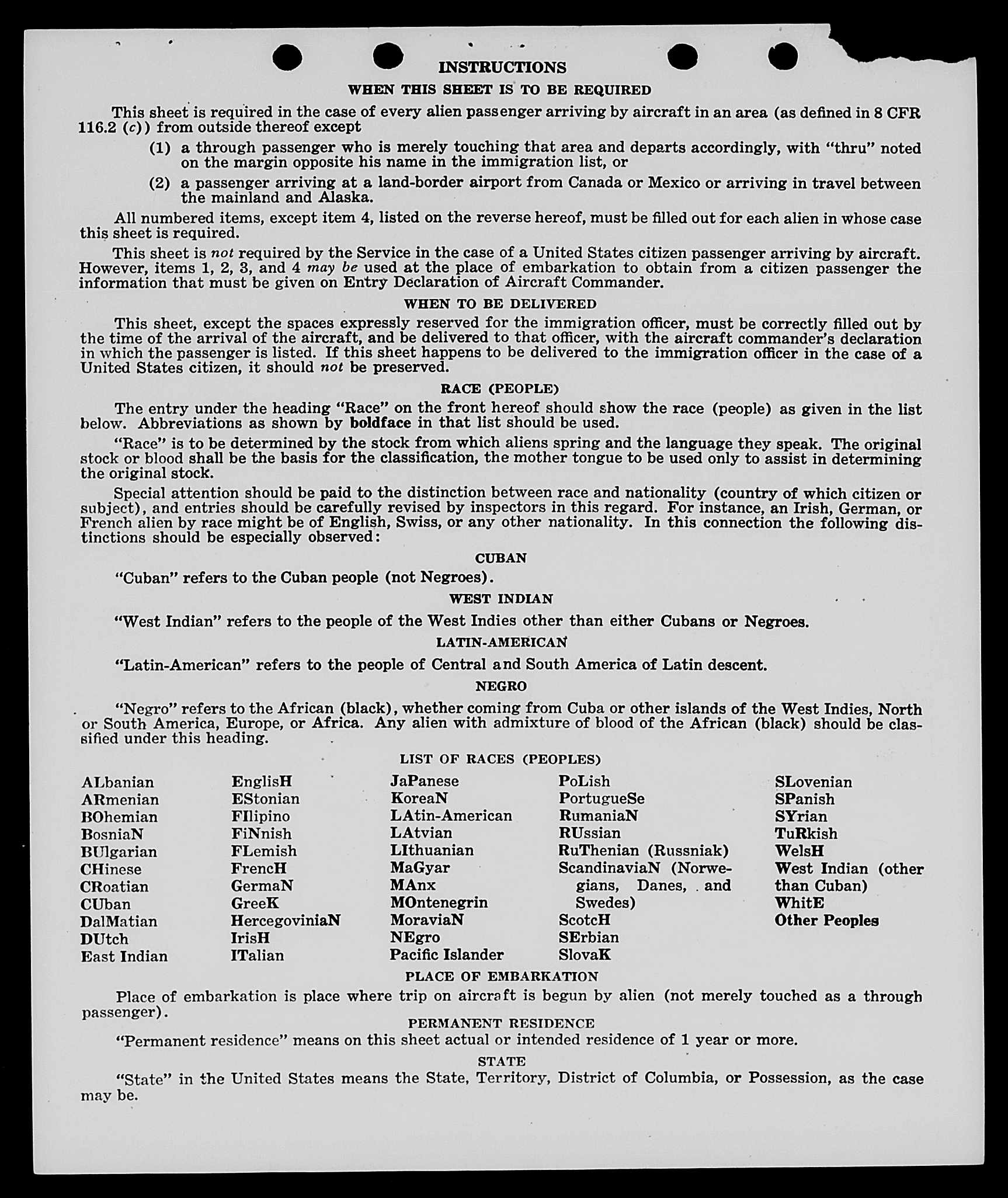 INSTRUCTIONS

WHEN THIS SHEET IS TO BE REQUIRED

This sheet is required in the case of every alien passenger arriving by aircraft in an area (as defined in 8 CFR 116.2 (c)) from outside thereof except

(1) a through passenger who is merely touching that area and departs accordingly, with "thru" noted on the margin opposite his name in the immigration list, or

(2) a passenger arriving at a land-border airport from Canada or Mexico or arriving in travel between the mainland and Alaska.

All numbered items, except item 4, listed on the reverse hereof, must be filled out for each alien in whose case this sheet is required.

This sheet is not required by the Service in the case of a United States citizen passenger arriving by aircraft. However, items 1, 2, 3, and 4 may be used at the place of embarkation to obtain from a citizen passenger the information that must be given on Entry Declaration of Aircraft Commander.

WHEN TO BE DELIVERED

This sheet, except the spaces expressly reserved for the immigration officer, must be correctly filled out by the time of the arrival of the aircraft, and be delivered to that officer, with the aircraft commander's declaration in which the passenger is listed. If this sheet happens to be delivered to the immigration officer in the case of a United States citizen, it should not be preserved.

RACE (PEOPLE)

The entry under the heading "Race" on the front hereof should show the race (people) as given in the list below. Abbreviations as shown by boldface in that list should be used.

"Race" is to be determined by the stock from which aliens spring and the language they speak. The original stock or blood shall be the basis for the classification, the mother tongue to be used only to assist in determining the original stock.

Special attention should be paid to the distinction between race and nationality (country of which citizen or subject), and entries should be carefully revised by inspectors in this regard. For instance, an Irish, German, or French alien by race might be of English, Swiss, or any other nationality. In this connection the following distinctions should be especially observed:

CUBAN

"Cuban" refers to the Cuban people (not Negroes).

WEST INDIAN

"West Indian" refers to the people of the West Indies other than either Cubans or Negroes.

LATIN-AMERICAN

"Latin-American" refers to the people of Central and South America of Latin descent.

NEGRO

"Negro" refers to the African (black), whether coming from Cuba or other islands of the West Indies, North or South America, Europe, or Africa. Any alien with admixture of blood of the African (black) should be classified under this heading.

LIST OF RACES (PEOPLES)

ALbanian
ARmenian
BOhemian
BosniaN
BUlgarian
CHinese
CRoatian
CUban
DalMatian
DUtch
East Indian

EnglisH
EStonian
FIlipino
FiNnish
FLemish
FrencH
GermaN
GreeK
HercegoviniaN
IrisH
ITalian

JaPanese
KoreaN
LAtin-American
LAtvian
LIthuanian
MaGyar
MAnx
MOntenegrin
MoraviaN
NEgro
Pacific Islander

PoLish
PortugueSe
RumaniaN
RUssian
RuThenian (Russniak)
ScandinaviaN (Norwegians, Danes, and Swedes)
ScotcH
SErbian
SlovaK

SLovenian
SPanish
SYrian
TuRkish
WelsH
West Indian (other than Cuban)
WhitE
Other Peoples

PLACE OF EMBARKATION

Place of embarkation is place where trip on aircraft is begun by alien (not merely touched as a through passenger).

PERMANENT RESIDENCE

"Permanent residence" means on this sheet actual or intended residence of 1 year or more.

STATE

"State" in the United States means the State, Territory, District of Columbia, or Possession, as the case may be.